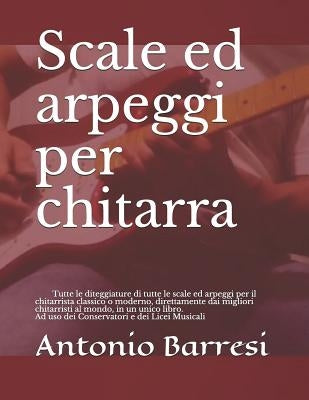 Scale ed arpeggi per chitarra

Tutte le diteggiature di tutte le scale ed arpeggi per il chitarrista classico o moderno, direttamente dai migliori chitarristi al mondo, in un unico libro.
Ad uso dei Conservatori e dei Licei Musicali

Antonio Barresi